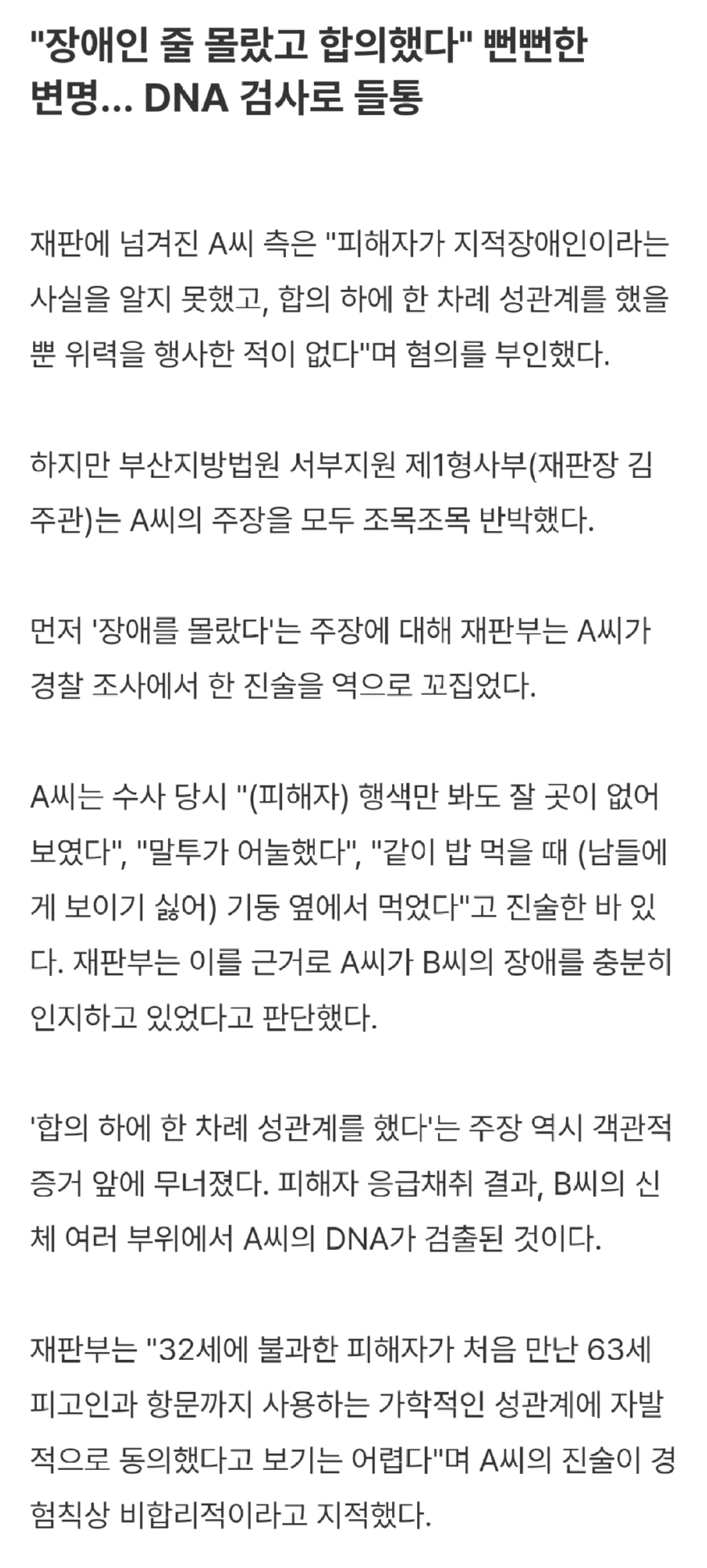 "장애인 줄 몰랐고 합의했다" 뻔뻔한 변명... DNA 검사로 들통

재판에 넘겨진 A씨 측은 "피해자가 지적장애인이라는 사실을 알지 못했고, 합의 하에 한 차례 성관계를 했을 뿐 위력을 행사한 적이 없다"며 혐의를 부인했다.

하지만 부산지방법원 서부지원 제1형사부(재판장 김주관)는 A씨의 주장을 모두 조목조목 반박했다.

먼저 '장애를 몰랐다'는 주장에 대해 재판부는 A씨가 경찰 조사에서 한 진술을 역으로 꼬집었다.

A씨는 수사 당시 "(피해자) 행색만 봐도 잘 곳이 없어 보였다", "말투가 어눌했다", "같이 밥 먹을 때 (남들에게 보이기 싫어) 기둥 옆에서 먹었다"고 진술한 바 있다. 재판부는 이를 근거로 A씨가 B씨의 장애를 충분히 인지하고 있었다고 판단했다.

'합의 하에 한 차례 성관계를 했다'는 주장 역시 객관적 증거 앞에 무너졌다. 피해자 응급채취 결과, B씨의 신체 여러 부위에서 A씨의 DNA가 검출된 것이다.

재판부는 "32세에 불과한 피해자가 처음 만난 63세 피고인과 항문까지 사용하는 가학적인 성관계에 자발적으로 동의했다고 보기는 어렵다"며 A씨의 진술이 경험칙상 비합리적이라고 지적했다.